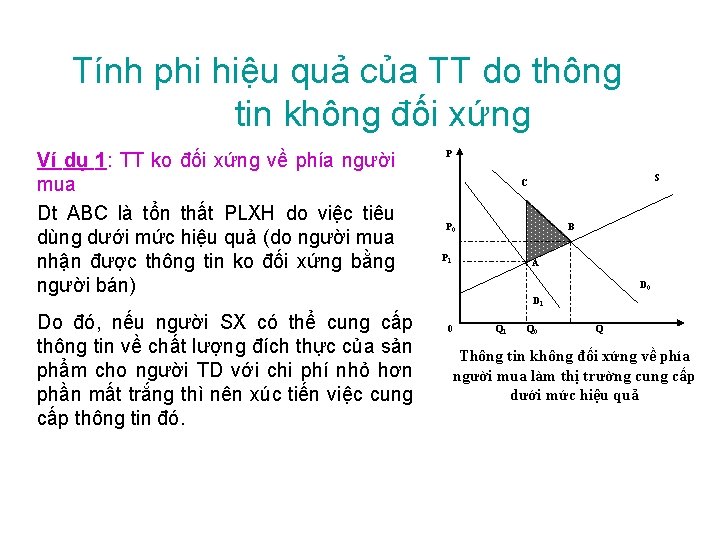 Tính phi hiệu quả của TT do thông tin không đối xứng

Ví dụ 1: TT ko đối xứng về phía người mua

Dt ABC là tổn thất PLXH do việc tiêu dùng dưới mức hiệu quả (do người mua nhận được thông tin ko đối xứng bằng người bán)

Do đó, nếu người SX có thể cung cấp thông tin về chất lượng đích thực của sản phẩm cho người TD với chi phí nhỏ hơn phần mất trắng thì nên xúc tiến việc cung cấp thông tin đó.

P
C
S
$P_0$
B
$P_1$
A
$D_0$
$D_1$
0
$Q_1$
$Q_0$
Q

Thông tin không đối xứng về phía người mua làm thị trường cung cấp dưới mức hiệu quả